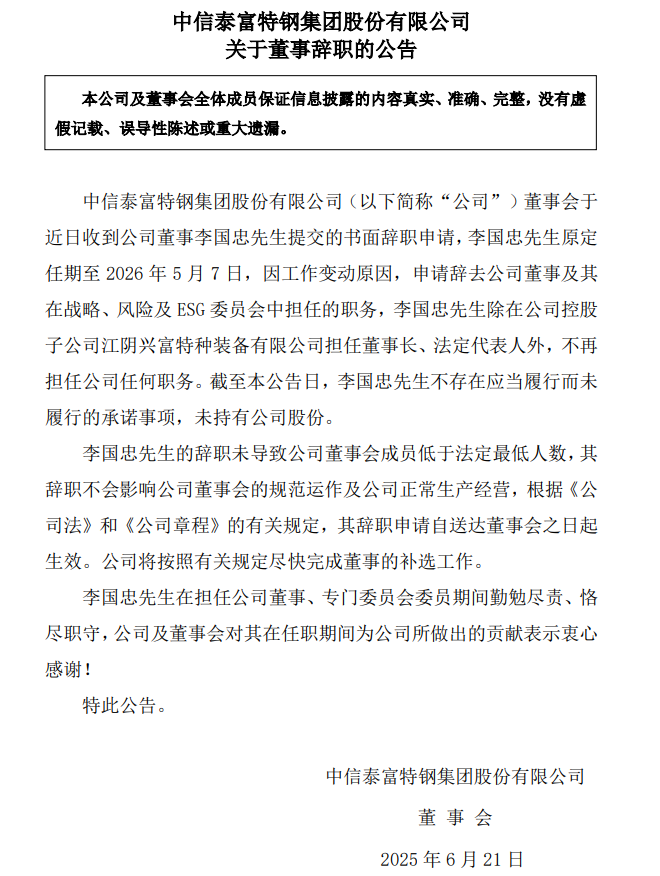 中信泰富特钢集团股份有限公司
关于董事辞职的公告

本公司及董事会全体成员保证信息披露的内容真实、准确、完整，没有虚假记载、误导性陈述或重大遗漏。

中信泰富特钢集团股份有限公司（以下简称“公司”）董事会于近日收到公司董事李国忠先生提交的书面辞职申请，李国忠先生原定任期至 2026 年 5 月 7 日，因工作变动原因，申请辞去公司董事及其在战略、风险及 ESG 委员会中担任的职务，李国忠先生除在公司控股子公司江阴兴富特种装备有限公司担任董事长、法定代表人外，不再担任公司任何职务。截至本公告日，李国忠先生不存在应当履行而未履行的承诺事项，未持有公司股份。

李国忠先生的辞职未导致公司董事会成员低于法定最低人数，其辞职不会影响公司董事会的规范运作及公司正常生产经营，根据《公司法》和《公司章程》的有关规定，其辞职申请自送达董事会之日起生效。公司将按照有关规定尽快完成董事的补选工作。

李国忠先生在担任公司董事、专门委员会委员期间勤勉尽责、恪尽职守，公司及董事会对其在任职期间为公司所做出的贡献表示衷心感谢！

特此公告。

中信泰富特钢集团股份有限公司
董 事 会
2025 年 6 月 21 日